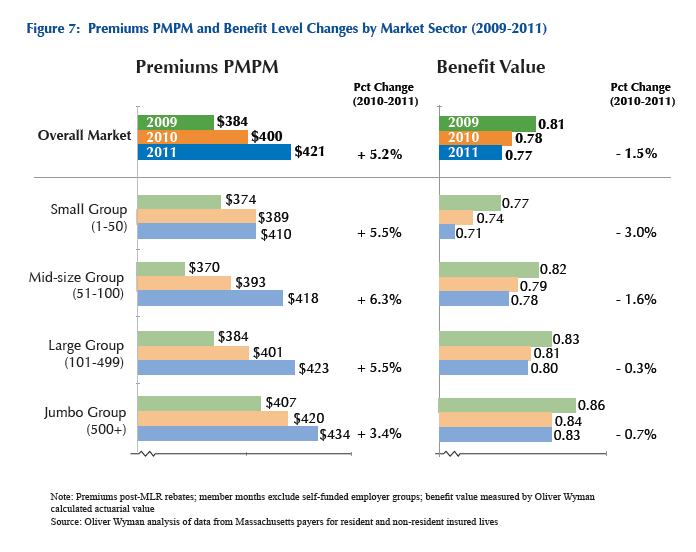 Figure 7: Premiums PMPM and Benefit Level Changes by Market Sector (2009-2011)

Premiums PMPM

Pct Change (2010-2011)

Overall Market

2009 $384
2010 $400
2011 $421
+ 5.2%

Small Group (1-50)
$374
$389
$410
+ 5.5%

Mid-size Group (51-100)
$370
$393
$418
+ 6.3%

Large Group (101-499)
$384
$401
$423
+ 5.5%

Jumbo Group (500+)
$407
$420
$434
+ 3.4%

Benefit Value

Pct Change (2010-2011)

2009 0.81
2010 0.78
2011 0.77
- 1.5%

0.77
0.74
0.71
- 3.0%

0.82
0.79
0.78
- 1.6%

0.83
0.81
0.80
- 0.3%

0.86
0.84
0.83
- 0.7%

Note: Premiums post-MLR rebates; member months exclude self-funded employer groups; benefit value measured by Oliver Wyman calculated actuarial value
Source: Oliver Wyman analysis of data from Massachusetts payers for resident and non-resident insured lives